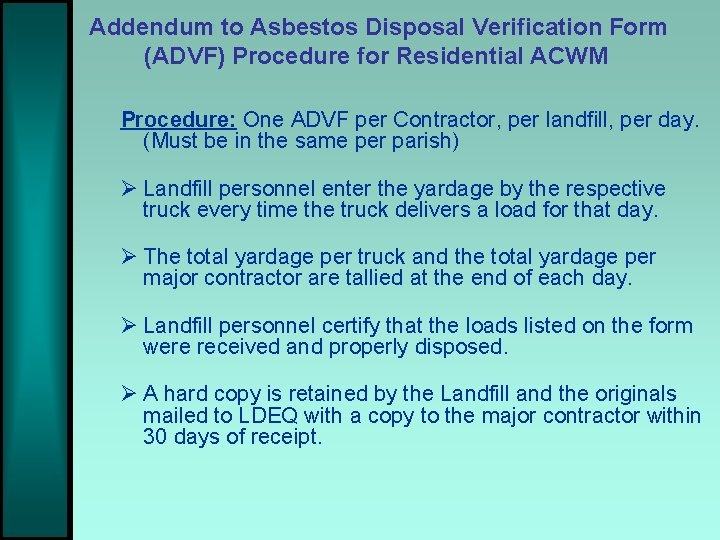 Addendum to Asbestos Disposal Verification Form (ADVF) Procedure for Residential ACWM

Procedure: One ADVF per Contractor, per landfill, per day. (Must be in the same per parish)

➢ Landfill personnel enter the yardage by the respective truck every time the truck delivers a load for that day.

➢ The total yardage per truck and the total yardage per major contractor are tallied at the end of each day.

➢ Landfill personnel certify that the loads listed on the form were received and properly disposed.

➢ A hard copy is retained by the Landfill and the originals mailed to LDEQ with a copy to the major contractor within 30 days of receipt.